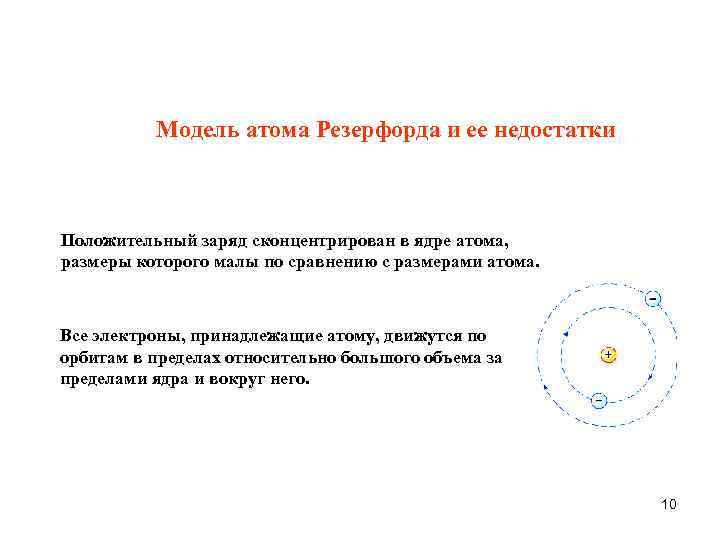 Модель атома Резерфорда и ее недостатки

Положительный заряд сконцентрирован в ядре атома, размеры которого малы по сравнению с размерами атома.

Все электроны, принадлежащие атому, движутся по орбитам в пределах относительно большого объема за пределами ядра и вокруг него.

−

+

−

10